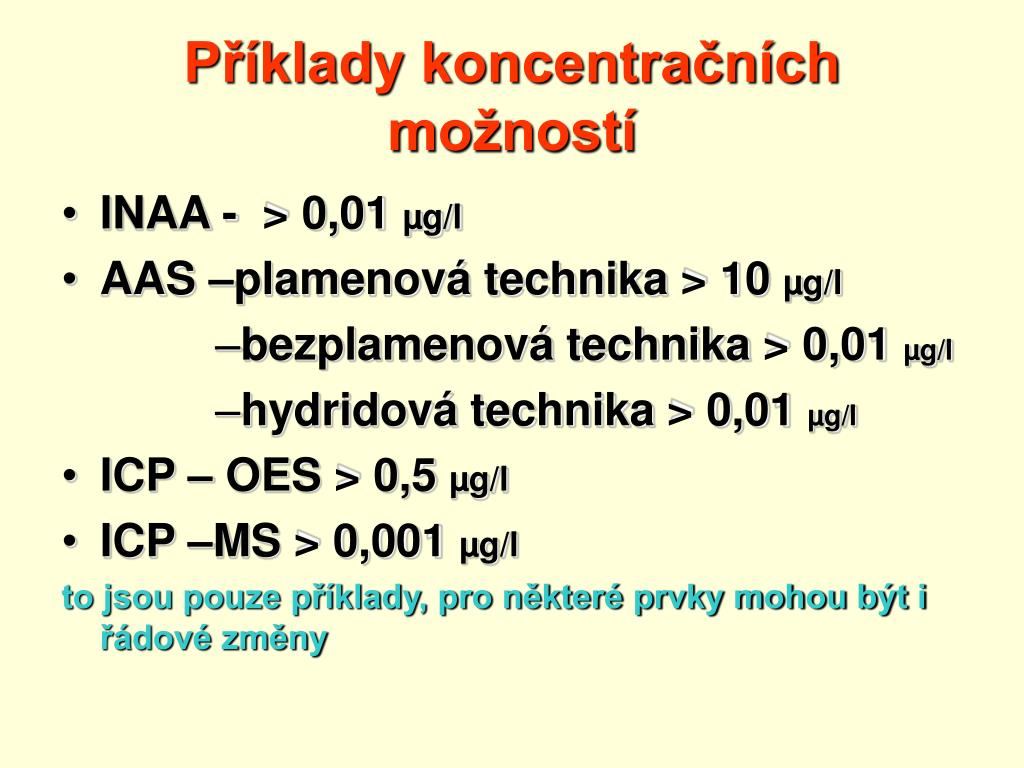 Příklady koncentračních možností

• INAA - > 0,01 μg/l
• AAS –plamenová technika > 10 μg/l
–bezplamenová technika > 0,01 μg/l
–hydridová technika > 0,01 μg/l
• ICP – OES > 0,5 μg/l
• ICP –MS > 0,001 μg/l

to jsou pouze příklady, pro některé prvky mohou být i řádové změny